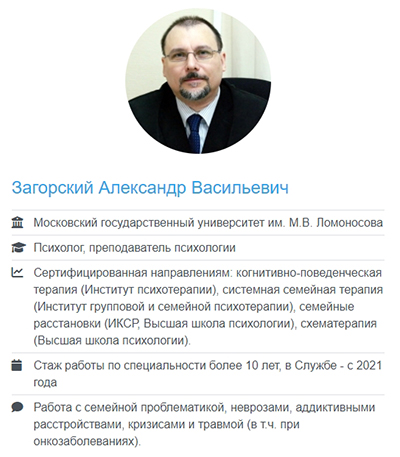 Загорский Александр Васильевич

Московский государственный университет им. М.В. Ломоносова

Психолог, преподаватель психологии

Сертифицированная направлениям: когнитивно-поведенческая терапия (Институт психотерапии), системная семейная терапия (Институт групповой и семейной психотерапии), семейные расстановки (ИКСР, Высшая школа психологии), схематерапия (Высшая школа психологии).

Стаж работы по специальности более 10 лет, в Службе - с 2021 года

Работа с семейной проблематикой, неврозами, аддиктивными расстройствами, кризисами и травмой (в т.ч. при онкозаболеваниях).